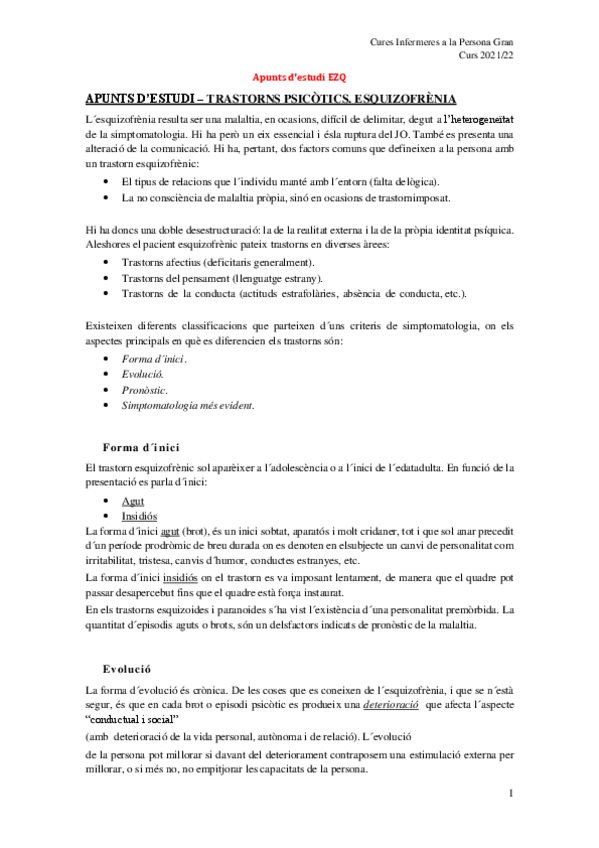 Cures Infermeres a la Persona Gran
Curs 2021/22

Apunts d'estudi EZQ

APUNTS D'ESTUDI – TRASTORNS PSICÒTICS. ESQUIZOFRÈNIA

L´esquizofrènia resulta ser una malaltia, en ocasions, difícil de delimitar, degut a l'heterogeneïtat de la simptomatologia. Hi ha però un eix essencial i ésla ruptura del JO. També es presenta una alteració de la comunicació. Hi ha, pertant, dos factors comuns que defineixen a la persona amb un trastorn esquizofrènic:

• El tipus de relacions que l´individu manté amb l´entorn (falta delògica).
• La no consciència de malaltia pròpia, sinó en ocasions de trastornimposat.

Hi ha doncs una doble desestructuració: la de la realitat externa i la de la pròpia identitat psíquica. Aleshores el pacient esquizofrènic pateix trastorns en diverses àrees:

• Trastorns afectius (deficitaris generalment).
• Trastorns del pensament (llenguatge estrany).
• Trastorns de la conducta (actituds estrafolàries, absència de conducta, etc.).

Existeixen diferents classificacions que parteixen d´uns criteris de simptomatologia, on els aspectes principals en què es diferencien els trastorns són:

• Forma d´inici.
• Evolució.
• Pronòstic.
• Simptomatologia més evident.

Forma d´inici

El trastorn esquizofrènic sol aparèixer a l´adolescència o a l´inici de l´edatadulta. En funció de la presentació es parla d´inici:

• Agut
• Insidiós

La forma d´inici agut (brot), és un inici sobtat, aparatós i molt cridaner, tot i que sol anar precedit d´un període prodròmic de breu durada on es denoten en elsubjecte un canvi de personalitat com irritabilitat, tristesa, canvis d´humor, conductes estranyes, etc.
La forma d´inici insidiós on el trastorn es va imposant lentament, de manera que el quadre pot passar desapercebut fins que el quadre està força instaurat.
En els trastorns esquizoides i paranoides s´ha vist l´existència d´una personalitat premòrbida. La quantitat d´episodis aguts o brots, són un delsfactors indicats de pronòstic de la malaltia.

Evolució

La forma d´evolució és crònica. De les coses que es coneixen de l´esquizofrènia, i que se n´està segur, és que en cada brot o episodi psicòtic es produeix una deterioració que afecta l´aspecte "conductual i social"
(amb deterioració de la vida personal, autònoma i de relació). L´evolució
de la persona pot millorar si davant del deteriorament contraposem una estimulació externa per millorar, o si més no, no empitjorar les capacitats de la persona.

1